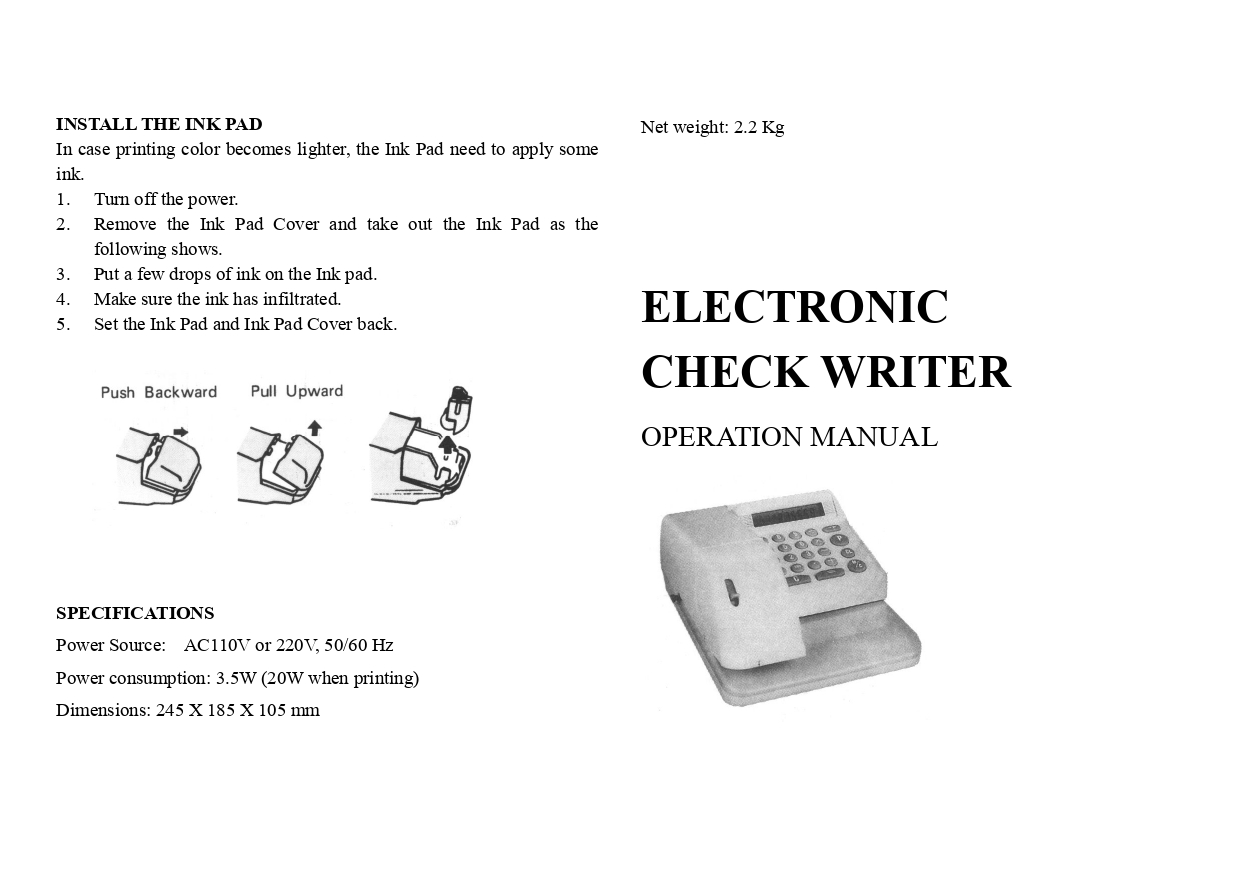 INSTALL THE INK PAD
In case printing color becomes lighter, the Ink Pad need to apply some ink.
1. Turn off the power.
2. Remove the Ink Pad Cover and take out the Ink Pad as the following shows.
3. Put a few drops of ink on the Ink pad.
4. Make sure the ink has infiltrated.
5. Set the Ink Pad and Ink Pad Cover back.

Push Backward
Pull Upward

SPECIFICATIONS
Power Source: AC110V or 220V, 50/60 Hz
Power consumption: 3.5W (20W when printing)
Dimensions: 245 X 185 X 105 mm

Net weight: 2.2 Kg

ELECTRONIC CHECK WRITER

OPERATION MANUAL